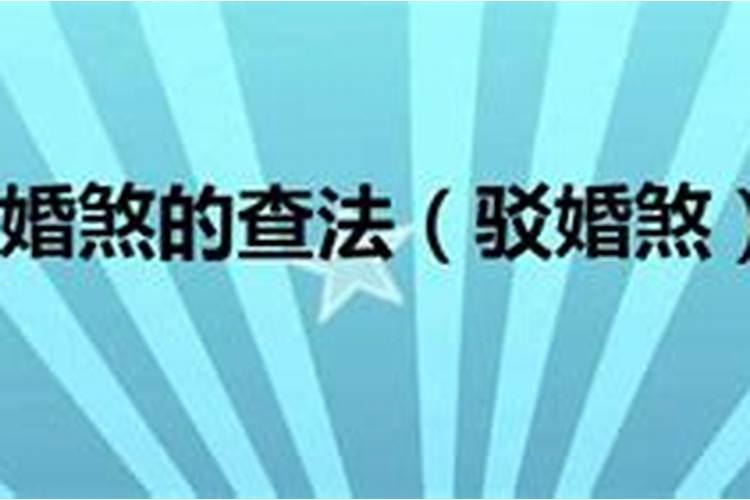 婚煞的查法（驳婚煞）